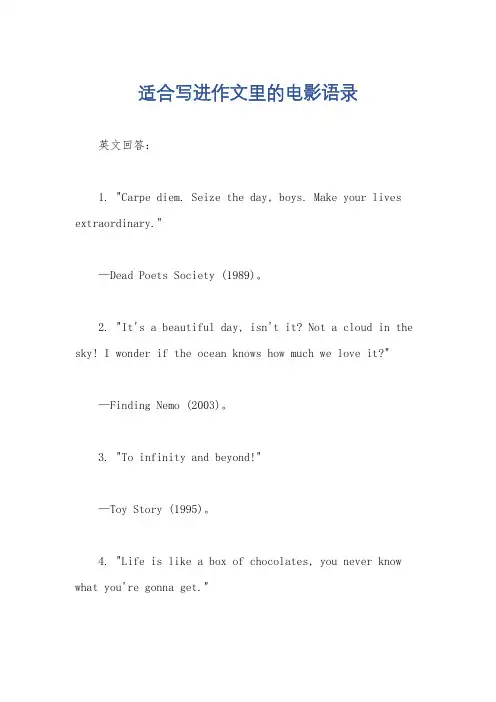 适合写进作文里的电影语录

英文回答：

1. "Carpe diem. Seize the day, boys. Make your lives extraordinary."

—Dead Poets Society (1989)。

2. "It's a beautiful day, isn't it? Not a cloud in the sky! I wonder if the ocean knows how much we love it?"

—Finding Nemo (2003)。

3. "To infinity and beyond!"

—Toy Story (1995)。

4. "Life is like a box of chocolates, you never know what you're gonna get."